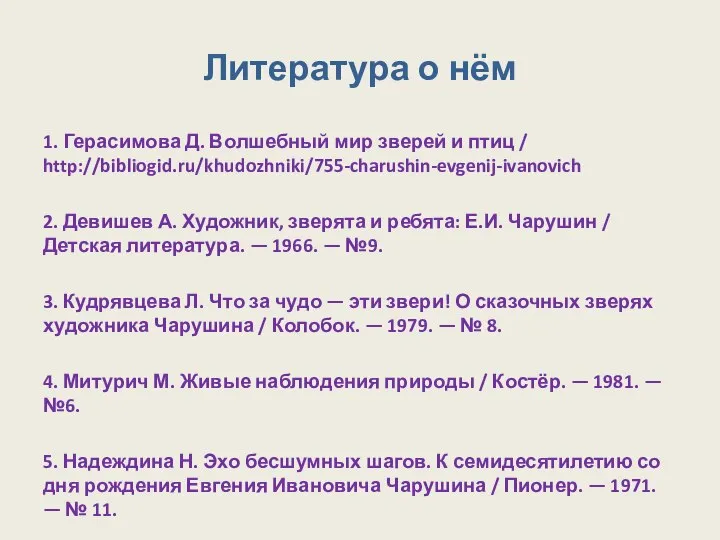 Литература о нём

1. Герасимова Д. Волшебный мир зверей и птиц / http://bibliogid.ru/khudozhniki/755-charushin-evgenij-ivanovich

2. Девишев А. Художник, зверята и ребята: Е.И. Чарушин / Детская литература. — 1966. — №9.

3. Кудрявцева Л. Что за чудо — эти звери! О сказочных зверях художника Чарушина / Колобок. — 1979. — № 8.

4. Митурич М. Живые наблюдения природы / Костёр. — 1981. — №6.

5. Надеждина Н. Эхо бесшумных шагов. К семидесятилетию со дня рождения Евгения Ивановича Чарушина / Пионер. — 1971. — № 11.